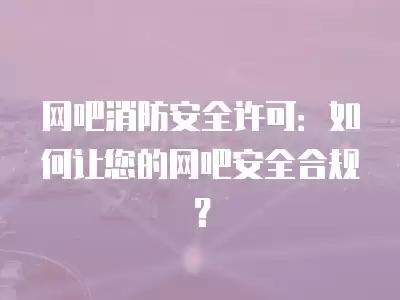 网吧消防安全许可：如何让您的网吧安全合规？